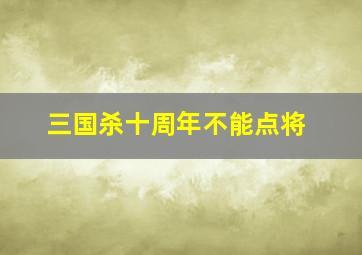 三国杀十周年不能点将